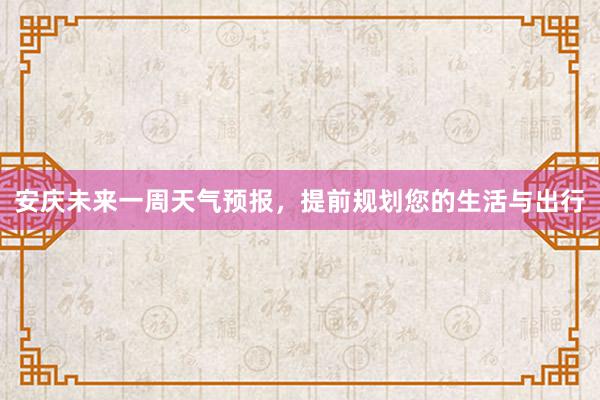 安庆未来一周天气预报，提前规划您的生活与出行